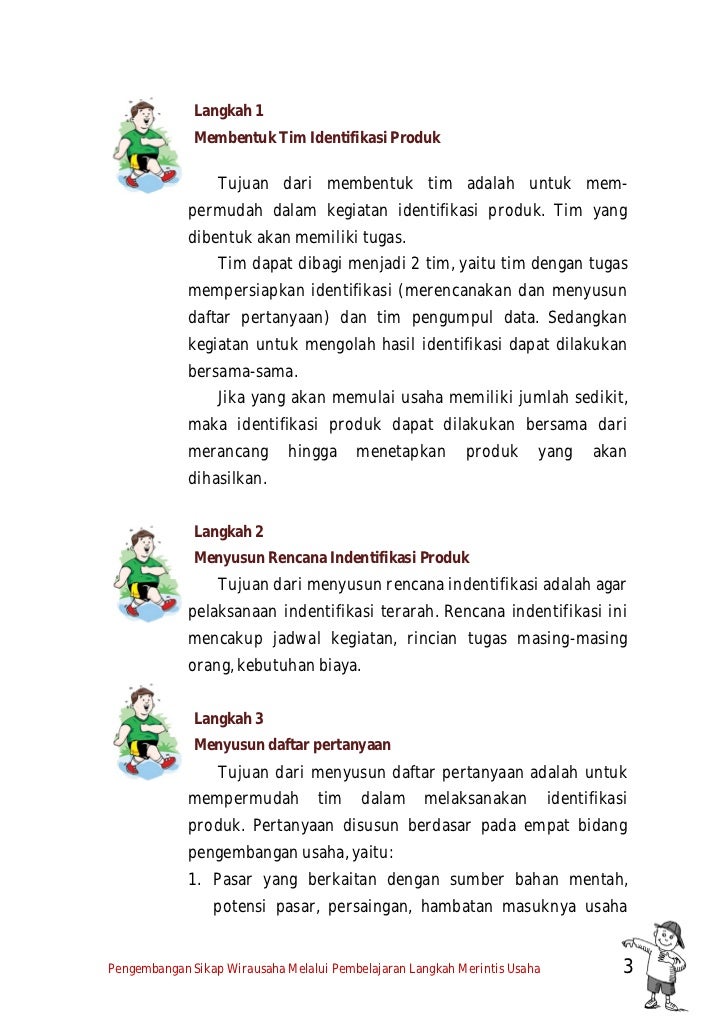 Langkah 1
Membentuk Tim Identifikasi Produk

Tujuan dari membentuk tim adalah untuk mempermudah dalam kegiatan identifikasi produk. Tim yang dibentuk akan memiliki tugas.

Tim dapat dibagi menjadi 2 tim, yaitu tim dengan tugas mempersiapkan identifikasi (merencanakan dan menyusun daftar pertanyaan) dan tim pengumpul data. Sedangkan kegiatan untuk mengolah hasil identifikasi dapat dilakukan bersama-sama.

Jika yang akan memulai usaha memiliki jumlah sedikit, maka identifikasi produk dapat dilakukan bersama dari merancang hingga menetapkan produk yang akan dihasilkan.

Langkah 2
Menyusun Rencana Indentifikasi Produk

Tujuan dari menyusun rencana indentifikasi adalah agar pelaksanaan indentifikasi terarah. Rencana indentifikasi ini mencakup jadwal kegiatan, rincian tugas masing-masing orang, kebutuhan biaya.

Langkah 3
Menyusun daftar pertanyaan

Tujuan dari menyusun daftar pertanyaan adalah untuk mempermudah tim dalam melaksanakan identifikasi produk. Pertanyaan disusun berdasar pada empat bidang pengembangan usaha, yaitu:

1. Pasar yang berkaitan dengan sumber bahan mentah, potensi pasar, persaingan, hambatan masuknya usaha

Pengembangan Sikap Wirausaha Melalui Pembelajaran Langkah Merintis Usaha 3